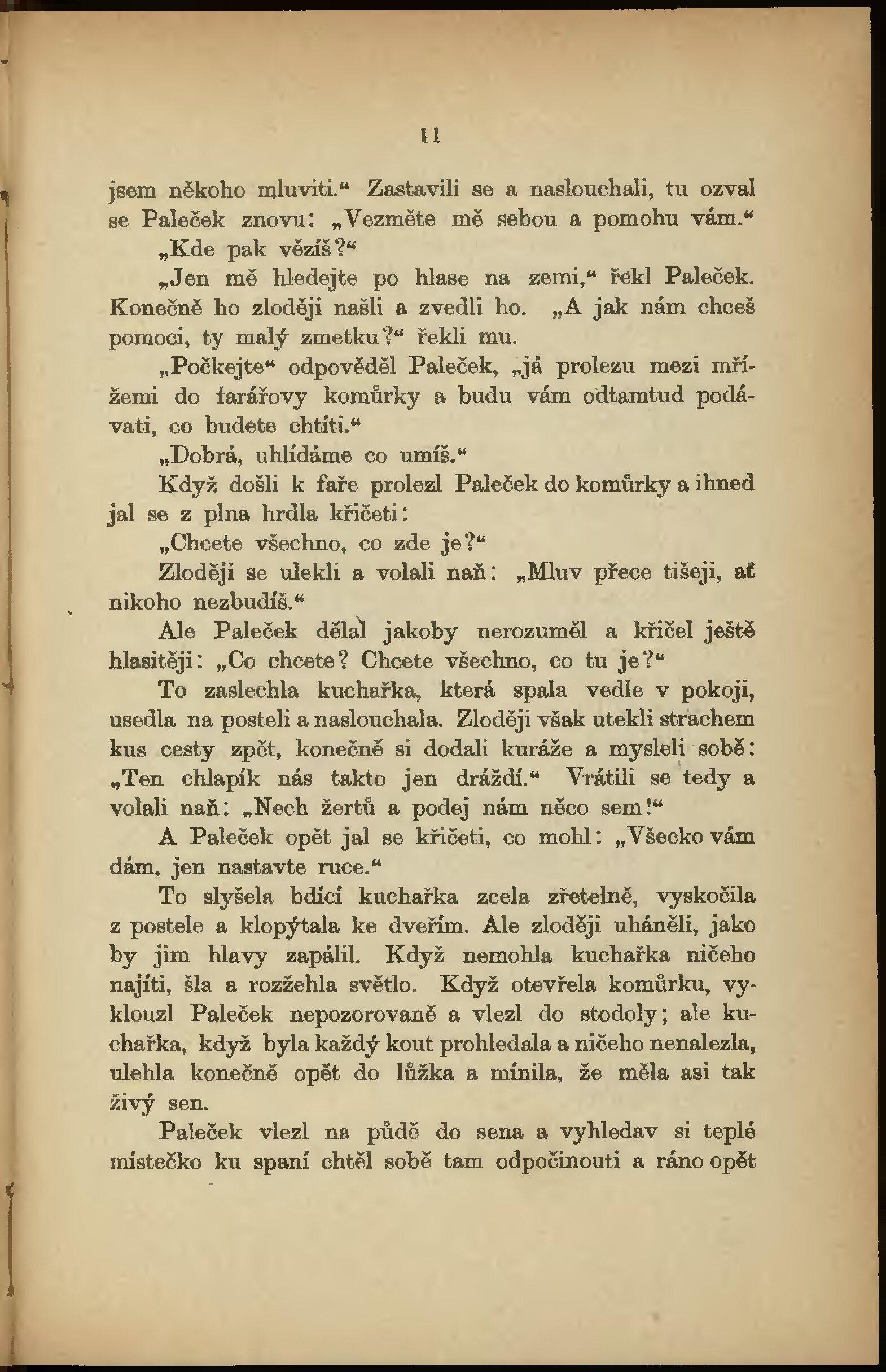 11

jsem někoho mluviti.“ Zastavili se a naslouchali, tu ozval se Paleček znovu: „Vezměte mě sebou a pomohu vám.“

„Kde pak vězíš?“

„Jen mě hledejte po hlase na zemi,“ řekl Paleček. Konečně ho zloději našli a zvedli ho. „A jak nám chceš pomoci, ty malý zmetku?“ řekli mu.

„Počkejte“ odpověděl Paleček, „já prolezu mezi mřížemi do farářovy komůrky a budu vám odtamtud podávati, co budete chtíti.“

„Dobrá, uhlídáme co umíš.“

Když došli k faře prolezl Paleček do komůrky a ihned jal se z plna hrdla křičeti:

„Chcete všechno, co zde je?“

Zloději se ulekli a volali naň: „Mluv přece tišeji, ať nikoho nezbudíš.“

Ale Paleček dělal jakoby nerozuměl a křičel ještě hlasitěji: „Co chcete? Chcete všechno, co tu je?“

To zaslechla kuchařka, která spala vedle v pokoji, usedla na posteli a naslouchala. Zloději však utekli strachem kus cesty zpět, konečně si dodali kuráže a mysleli sobě: „Ten chlapík nás takto jen dráždí.“ Vrátili se tedy a volali naň: „Nech žertů a podej nám něco sem!“

A Paleček opět jal se křičeti, co mohl: „Všecko vám dám, jen nastavte ruce.“

To slyšela bdící kuchařka zcela zřetelně, vyskočila z postele a klopýtala ke dveřím. Ale zloději uháněli, jako by jim hlavy zapálil. Když nemohla kuchařka ničeho najíti, šla a rozžehla světlo. Když otevřela komůrku, vyklouzl Paleček nepozorovaně a vlezl do stodoly; ale kuchařka, když byla každý kout prohledala a ničeho nenalezla, ulehla konečně opět do lůžka a mínila, že měla asi tak živý sen.

Paleček vlezl na půdě do sena a vyhledav si teplé místečko ku spaní chtěl sobě tam odpočinouti a ráno opět